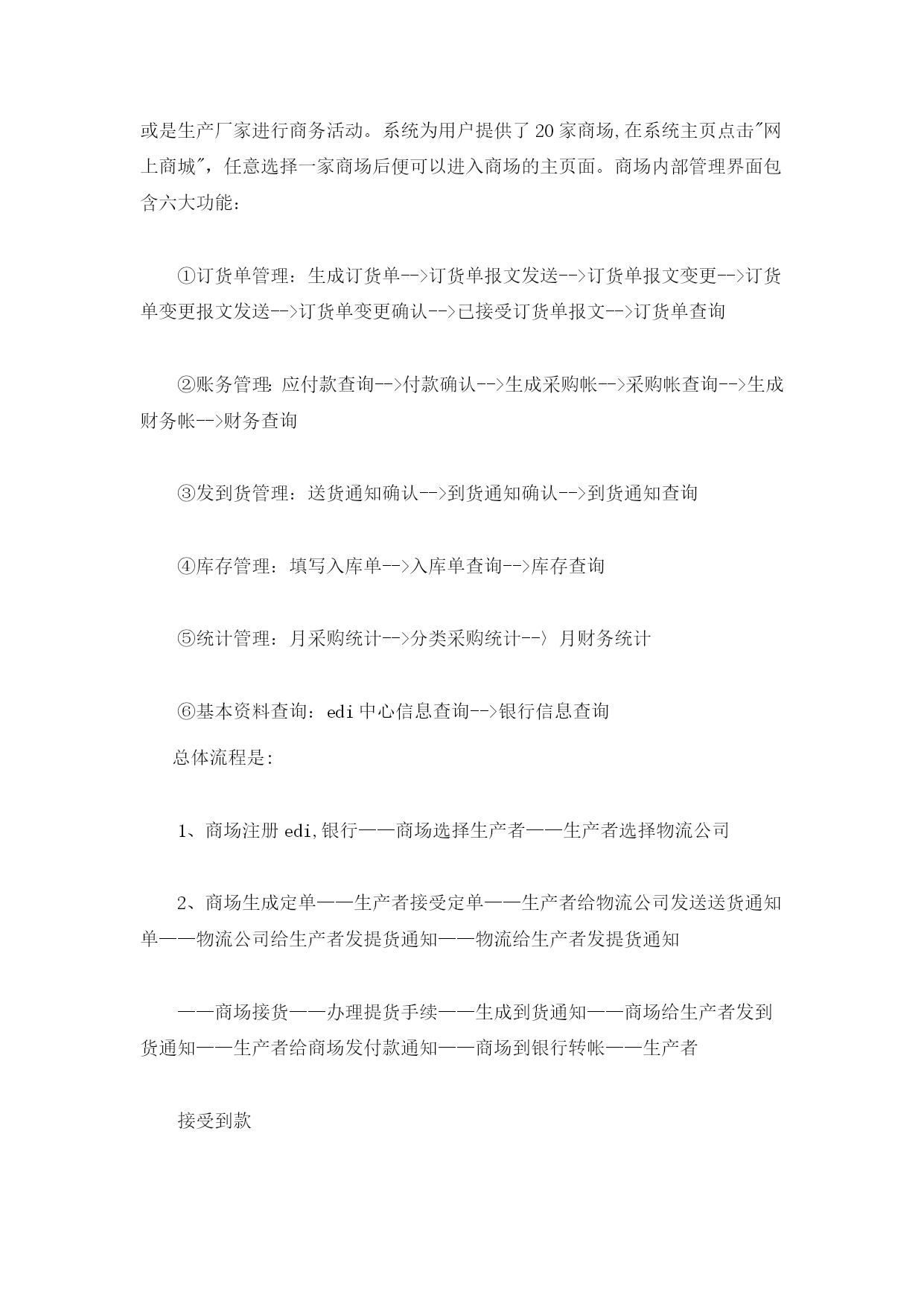 或是生产厂家进行商务活动。系统为用户提供了20家商场,在系统主页点击"网上商城"，任意选择一家商场后便可以进入商场的主页面。商场内部管理界面包含六大功能：

①订货单管理：生成订货单-->订货单报文发送-->订货单报文变更-->订货单变更报文发送-->订货单变更确认-->已接受订货单报文-->订货单查询

②账务管理:应付款查询-->付款确认-->生成采购帐-->采购帐查询-->生成财务帐-->财务查询

③发到货管理：送货通知确认-->到货通知确认-->到货通知查询

④库存管理：填写入库单-->入库单查询-->库存查询

⑤统计管理：月采购统计-->分类采购统计--〉月财务统计

⑥基本资料查询：edi中心信息查询-->银行信息查询

总体流程是:

1、商场注册edi,银行——商场选择生产者——生产者选择物流公司

2、商场生成定单——生产者接受定单——生产者给物流公司发送送货通知单——物流公司给生产者发提货通知——物流给生产者发提货通知

——商场接货——办理提货手续——生成到货通知——商场给生产者发到货通知——生产者给商场发付款通知——商场到银行转帐——生产者

接受到款